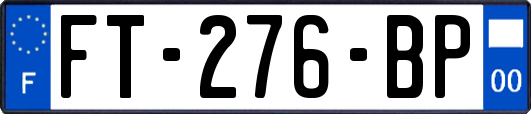 F
FT-276-BP
00